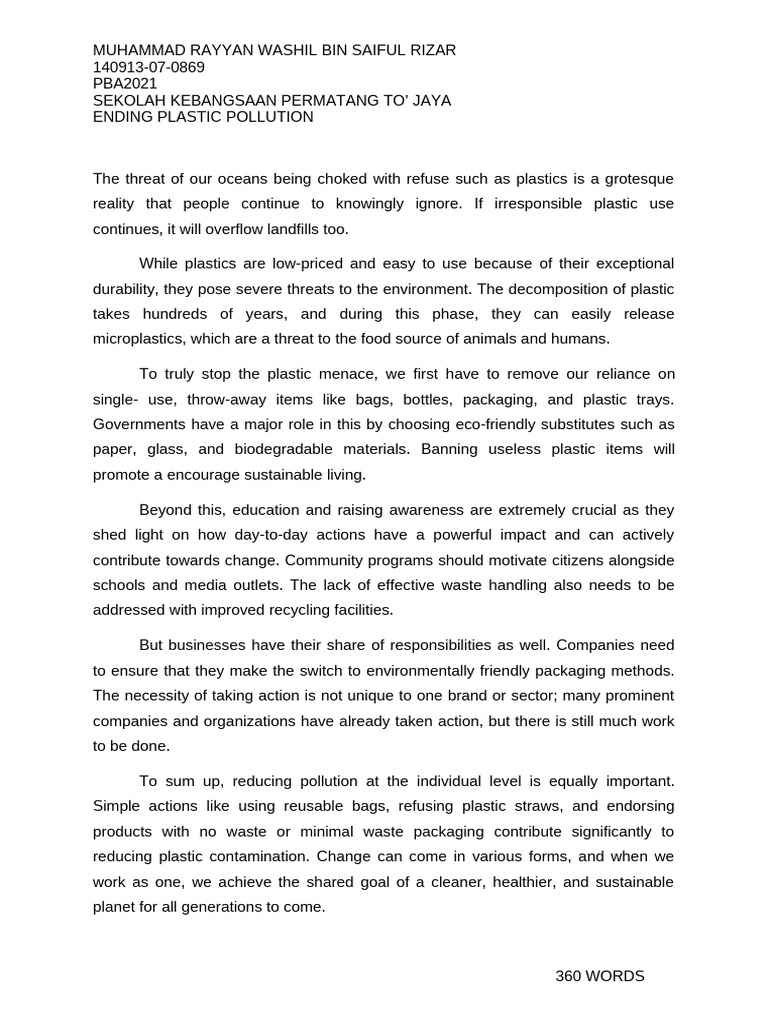 MUHAMMAD RAYYAN WASHIL BIN SAIFUL RIZAR
140913-07-0869
PBA2021
SEKOLAH KEBANGSAAN PERMATANG TO' JAYA
ENDING PLASTIC POLLUTION

The threat of our oceans being choked with refuse such as plastics is a grotesque reality that people continue to knowingly ignore. If irresponsible plastic use continues, it will overflow landfills too.

While plastics are low-priced and easy to use because of their exceptional durability, they pose severe threats to the environment. The decomposition of plastic takes hundreds of years, and during this phase, they can easily release microplastics, which are a threat to the food source of animals and humans.

To truly stop the plastic menace, we first have to remove our reliance on single- use, throw-away items like bags, bottles, packaging, and plastic trays. Governments have a major role in this by choosing eco-friendly substitutes such as paper, glass, and biodegradable materials. Banning useless plastic items will promote a encourage sustainable living.

Beyond this, education and raising awareness are extremely crucial as they shed light on how day-to-day actions have a powerful impact and can actively contribute towards change. Community programs should motivate citizens alongside schools and media outlets. The lack of effective waste handling also needs to be addressed with improved recycling facilities.

But businesses have their share of responsibilities as well. Companies need to ensure that they make the switch to environmentally friendly packaging methods. The necessity of taking action is not unique to one brand or sector; many prominent companies and organizations have already taken action, but there is still much work to be done.

To sum up, reducing pollution at the individual level is equally important. Simple actions like using reusable bags, refusing plastic straws, and endorsing products with no waste or minimal waste packaging contribute significantly to reducing plastic contamination. Change can come in various forms, and when we work as one, we achieve the shared goal of a cleaner, healthier, and sustainable planet for all generations to come.

360 WORDS